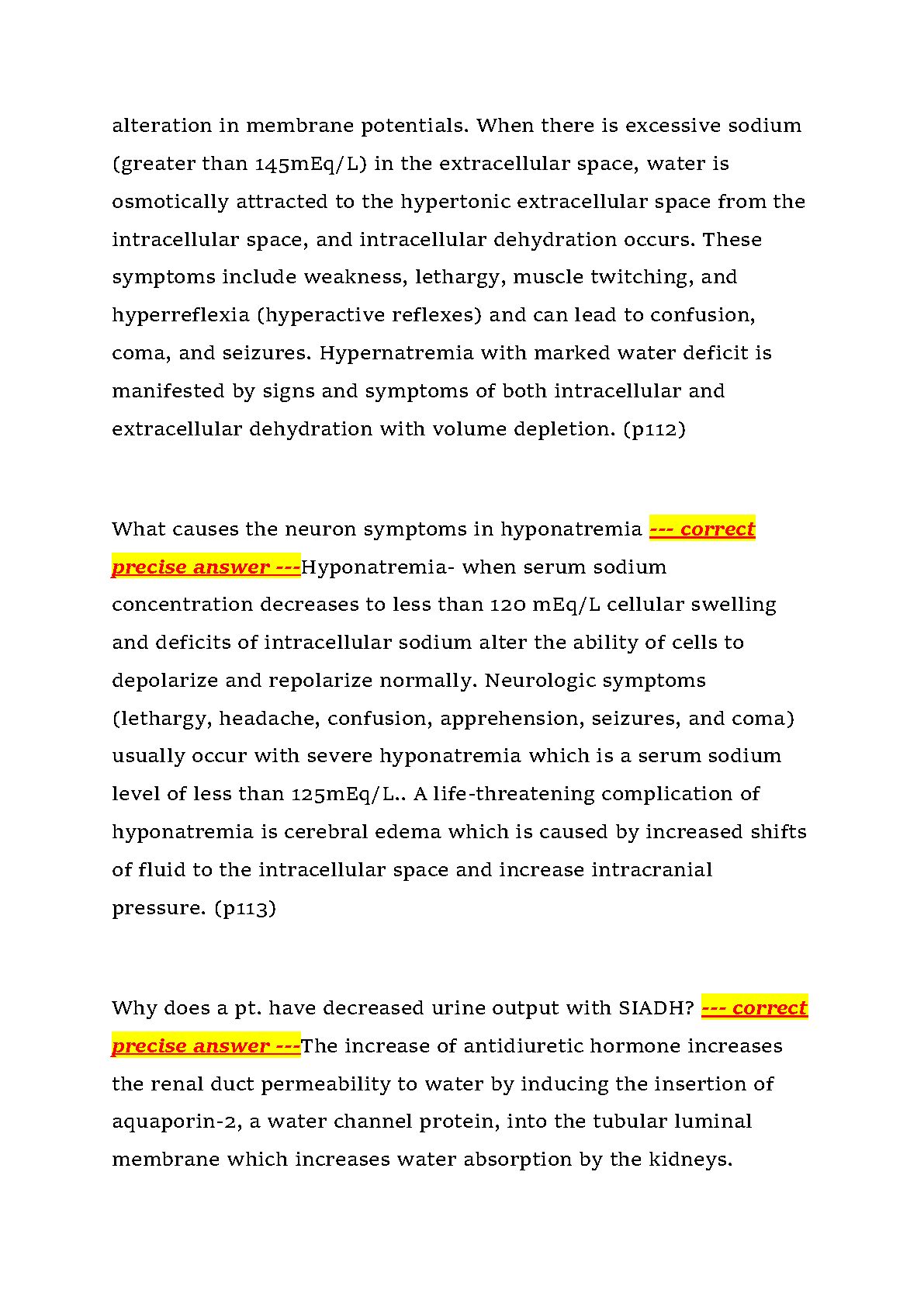 alteration in membrane potentials. When there is excessive sodium (greater than 145mEq/L) in the extracellular space, water is osmotically attracted to the hypertonic extracellular space from the intracellular space, and intracellular dehydration occurs. These symptoms include weakness, lethargy, muscle twitching, and hyperreflexia (hyperactive reflexes) and can lead to confusion, coma, and seizures. Hypernatremia with marked water deficit is manifested by signs and symptoms of both intracellular and extracellular dehydration with volume depletion. (p112)

What causes the neuron symptoms in hyponatremia --- correct precise answer ---Hyponatremia- when serum sodium concentration decreases to less than 120 mEq/L cellular swelling and deficits of intracellular sodium alter the ability of cells to depolarize and repolarize normally. Neurologic symptoms (lethargy, headache, confusion, apprehension, seizures, and coma) usually occur with severe hyponatremia which is a serum sodium level of less than 125mEq/L.. A life-threatening complication of hyponatremia is cerebral edema which is caused by increased shifts of fluid to the intracellular space and increase intracranial pressure. (p113)

Why does a pt. have decreased urine output with SIADH? --- correct precise answer ---The increase of antidiuretic hormone increases the renal duct permeability to water by inducing the insertion of aquaporin-2, a water channel protein, into the tubular luminal membrane which increases water absorption by the kidneys.